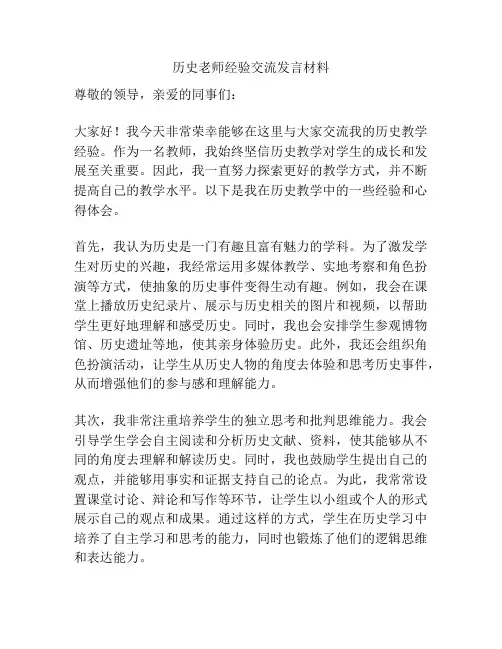 历史老师经验交流发言材料

尊敬的领导，亲爱的同事们：

大家好！我今天非常荣幸能够在这里与大家交流我的历史教学经验。作为一名教师，我始终坚信历史教学对学生的成长和发展至关重要。因此，我一直努力探索更好的教学方式，并不断提高自己的教学水平。以下是我在历史教学中的一些经验和心得体会。

首先，我认为历史是一门有趣且富有魅力的学科。为了激发学生对历史的兴趣，我经常运用多媒体教学、实地考察和角色扮演等方式，使抽象的历史事件变得生动有趣。例如，我会在课堂上播放历史纪录片、展示与历史相关的图片和视频，以帮助学生更好地理解和感受历史。同时，我也会安排学生参观博物馆、历史遗址等地，使其亲身体验历史。此外，我还会组织角色扮演活动，让学生从历史人物的角度去体验和思考历史事件，从而增强他们的参与感和理解能力。

其次，我非常注重培养学生的独立思考和批判思维能力。我会引导学生学会自主阅读和分析历史文献、资料，使其能够从不同的角度去理解和解读历史。同时，我也鼓励学生提出自己的观点，并能够用事实和证据支持自己的论点。为此，我常常设置课堂讨论、辩论和写作等环节，让学生以小组或个人的形式展示自己的观点和成果。通过这样的方式，学生在历史学习中培养了自主学习和思考的能力，同时也锻炼了他们的逻辑思维和表达能力。